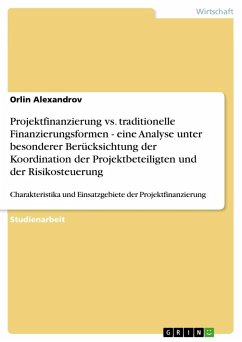 Wirtschaft

Orlin Alexandrov

Projektfinanzierung vs. traditionelle Finanzierungsformen - eine Analyse unter besonderer Berücksichtung der Koordination der Projektbeteiligten und der Risikosteuerung

Charakteristika und Einsatzgebiete der Projektfinanzierung

Studienarbeit

GRIN